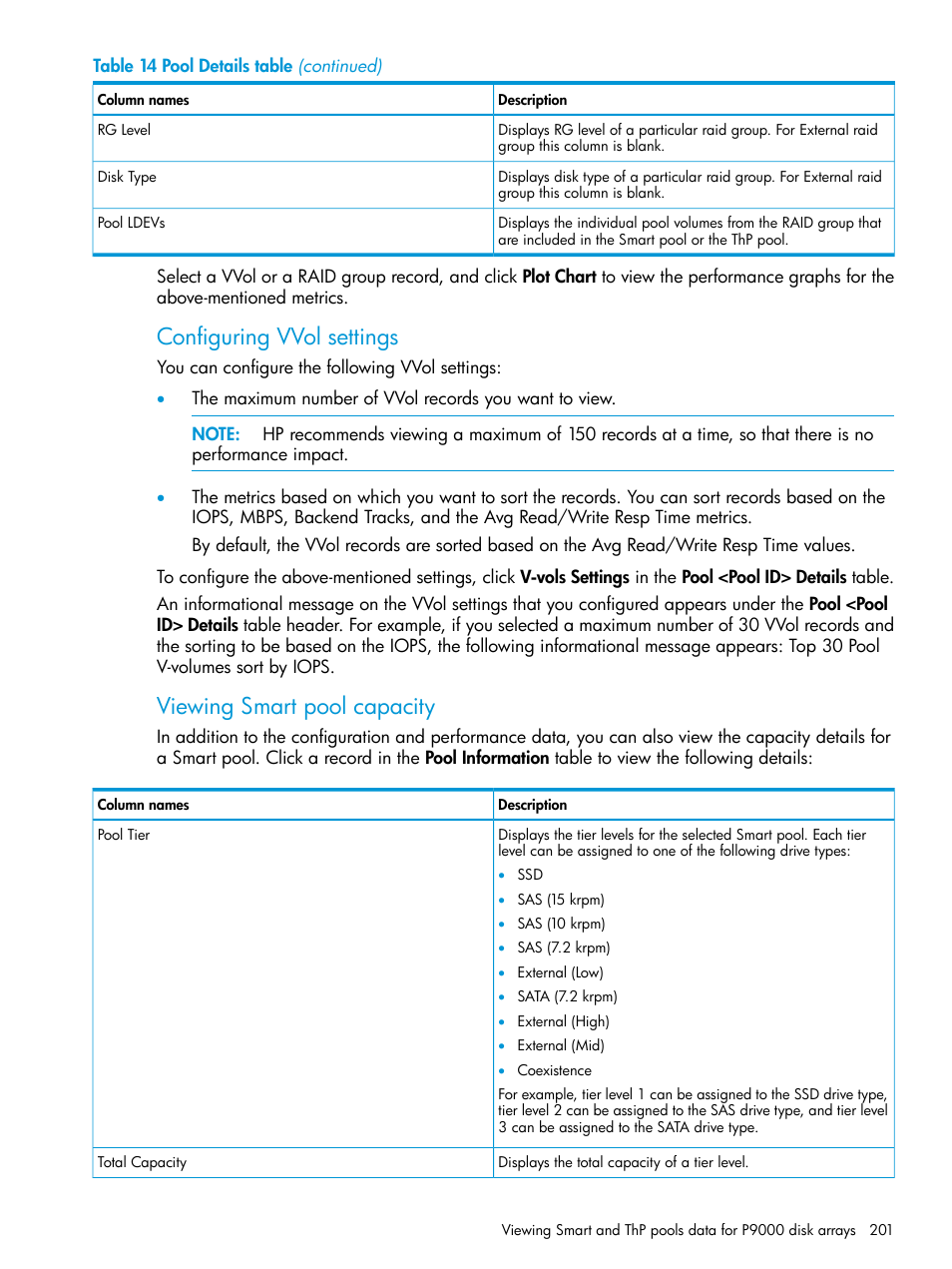 Table 14 Pool Details table (continued)

| Column names | Description |
|---|---|
| RG Level | Displays RG level of a particular raid group. For External raid group this column is blank. |
| Disk Type | Displays disk type of a particular raid group. For External raid group this column is blank. |
| Pool LDEVs | Displays the individual pool volumes from the RAID group that are included in the Smart pool or the ThP pool. |

Select a VVol or a RAID group record, and click Plot Chart to view the performance graphs for the above-mentioned metrics.

Configuring VVol settings

You can configure the following VVol settings:

• The maximum number of VVol records you want to view.

NOTE: HP recommends viewing a maximum of 150 records at a time, so that there is no performance impact.

• The metrics based on which you want to sort the records. You can sort records based on the IOPS, MBPS, Backend Tracks, and the Avg Read/Write Resp Time metrics.

By default, the VVol records are sorted based on the Avg Read/Write Resp Time values.

To configure the above-mentioned settings, click V-vols Settings in the Pool <Pool ID> Details table.

An informational message on the VVol settings that you configured appears under the Pool <Pool ID> Details table header. For example, if you selected a maximum number of 30 VVol records and the sorting to be based on the IOPS, the following informational message appears: Top 30 Pool V-volumes sort by IOPS.

Viewing Smart pool capacity

In addition to the configuration and performance data, you can also view the capacity details for a Smart pool. Click a record in the Pool Information table to view the following details:

| Column names | Description |
|---|---|
| Pool Tier | Displays the tier levels for the selected Smart pool. Each tier level can be assigned to one of the following drive types: • SSD • SAS (15 krpm) • SAS (10 krpm) • SAS (7.2 krpm) • External (Low) • SATA (7.2 krpm) • External (High) • External (Mid) • Coexistence For example, tier level 1 can be assigned to the SSD drive type, tier level 2 can be assigned to the SAS drive type, and tier level 3 can be assigned to the SATA drive type. |
| Total Capacity | Displays the total capacity of a tier level. |

Viewing Smart and ThP pools data for P9000 disk arrays 201